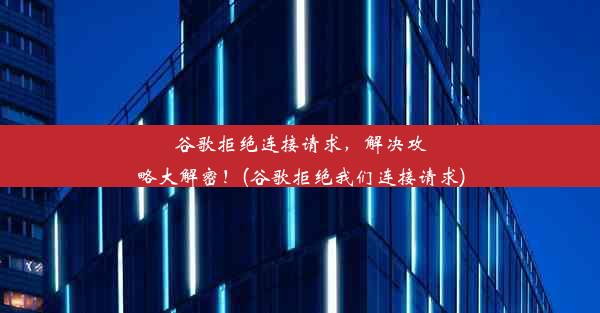 谷歌拒绝连接请求，解决攻略大解密！(谷歌拒绝我们连接请求)